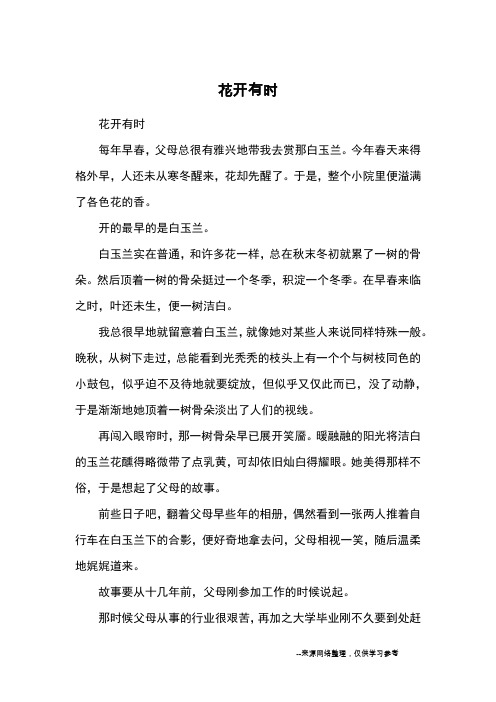 花开有时

花开有时

每年早春，父母总很有雅兴地带我去赏那白玉兰。今年春天来得格外早，人还未从寒冬醒来，花却先醒了。于是，整个小院里便溢满了各色花的香。

开的最早的是白玉兰。

白玉兰实在普通，和许多花一样，总在秋末冬初就累了一树的骨朵。然后顶着一树的骨朵挺过一个冬季，积淀一个冬季。在早春来临之时，叶还未生，便一树洁白。

我总很早地就留意着白玉兰，就像她对某些人来说同样特殊一般。晚秋，从树下走过，总能看到光秃秃的枝头上有一个个与树枝同色的小鼓包，似乎迫不及待地就要绽放，但似乎又仅此而已，没了动静，于是渐渐地她顶着一树骨朵淡出了人们的视线。

再闯入眼帘时，那一树骨朵早已展开笑靥。暖融融的阳光将洁白的玉兰花醺得略微带了点乳黄，可却依旧灿白得耀眼。她美得那样不俗，于是想起了父母的故事。

前些日子吧，翻着父母早些年的相册，偶然看到一张两人推着自行车在白玉兰下的合影，便好奇地拿去问，父母相视一笑，随后温柔地娓娓道来。

故事要从十几年前，父母刚参加工作的时候说起。

那时候父母从事的行业很艰苦，再加之大学毕业刚不久要到处赶

--来源网络整理，仅供学习参考